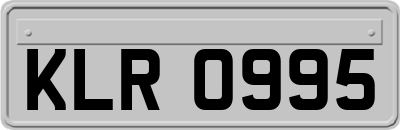 KLR 0995